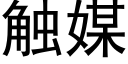 触媒